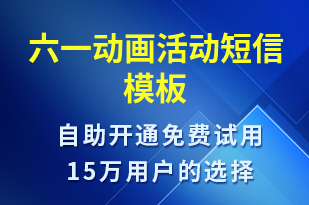 六一动画活动短信模板

自助开通免费试用
15万用户的选择